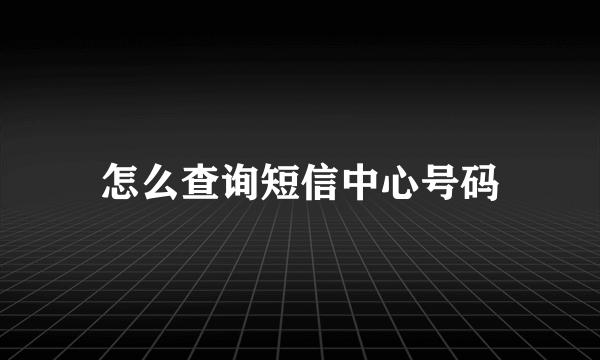 怎么查询短信中心号码